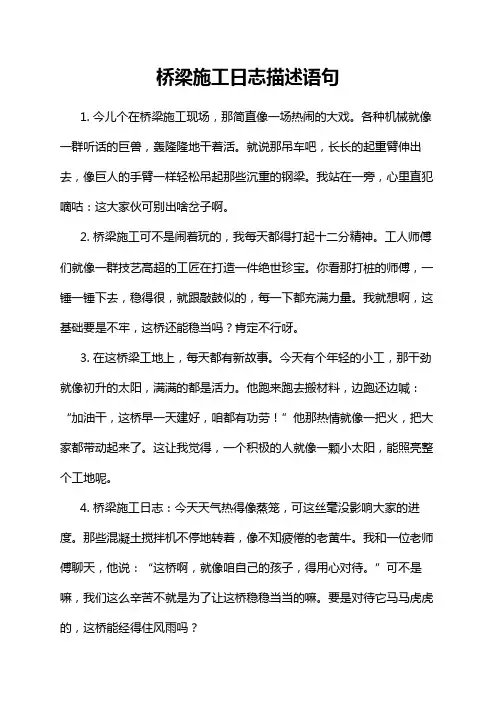 桥梁施工日志描述语句

1. 今儿个在桥梁施工现场，那简直像一场热闹的大戏。各种机械就像一群听话的巨兽，轰隆隆地干着活。就说那吊车吧，长长的起重臂伸出去，像巨人的手臂一样轻松吊起那些沉重的钢梁。我站在一旁，心里直犯嘀咕：这大家伙可别出啥岔子啊。

2. 桥梁施工可不是闹着玩的，我每天都得打起十二分精神。工人师傅们就像一群技艺高超的工匠在打造一件绝世珍宝。你看那打桩的师傅，一锤一锤下去，稳得很，就跟敲鼓似的，每一下都充满力量。我就想啊，这基础要是不牢，这桥还能稳当吗？肯定不行呀。

3. 在这桥梁工地上，每天都有新故事。今天有个年轻的小工，那干劲就像初升的太阳，满满的都是活力。他跑来跑去搬材料，边跑还边喊：“加油干，这桥早一天建好，咱都有功劳！”他那热情就像一把火，把大家都带动起来了。这让我觉得，一个积极的人就像一颗小太阳，能照亮整个工地呢。

4. 桥梁施工日志：今天天气热得像蒸笼，可这丝毫没影响大家的进度。那些混凝土搅拌机不停地转着，像不知疲倦的老黄牛。我和一位老师傅聊天，他说：“这桥啊，就像咱自己的孩子，得用心对待。”可不是嘛，我们这么辛苦不就是为了让这桥稳稳当当的嘛。要是对待它马马虎虎的，这桥能经得住风雨吗？